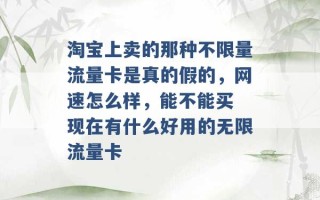 淘宝上卖的那种不限量流量卡是真的假的，网速怎么样，能不能买 现在有什么好用的无限流量卡